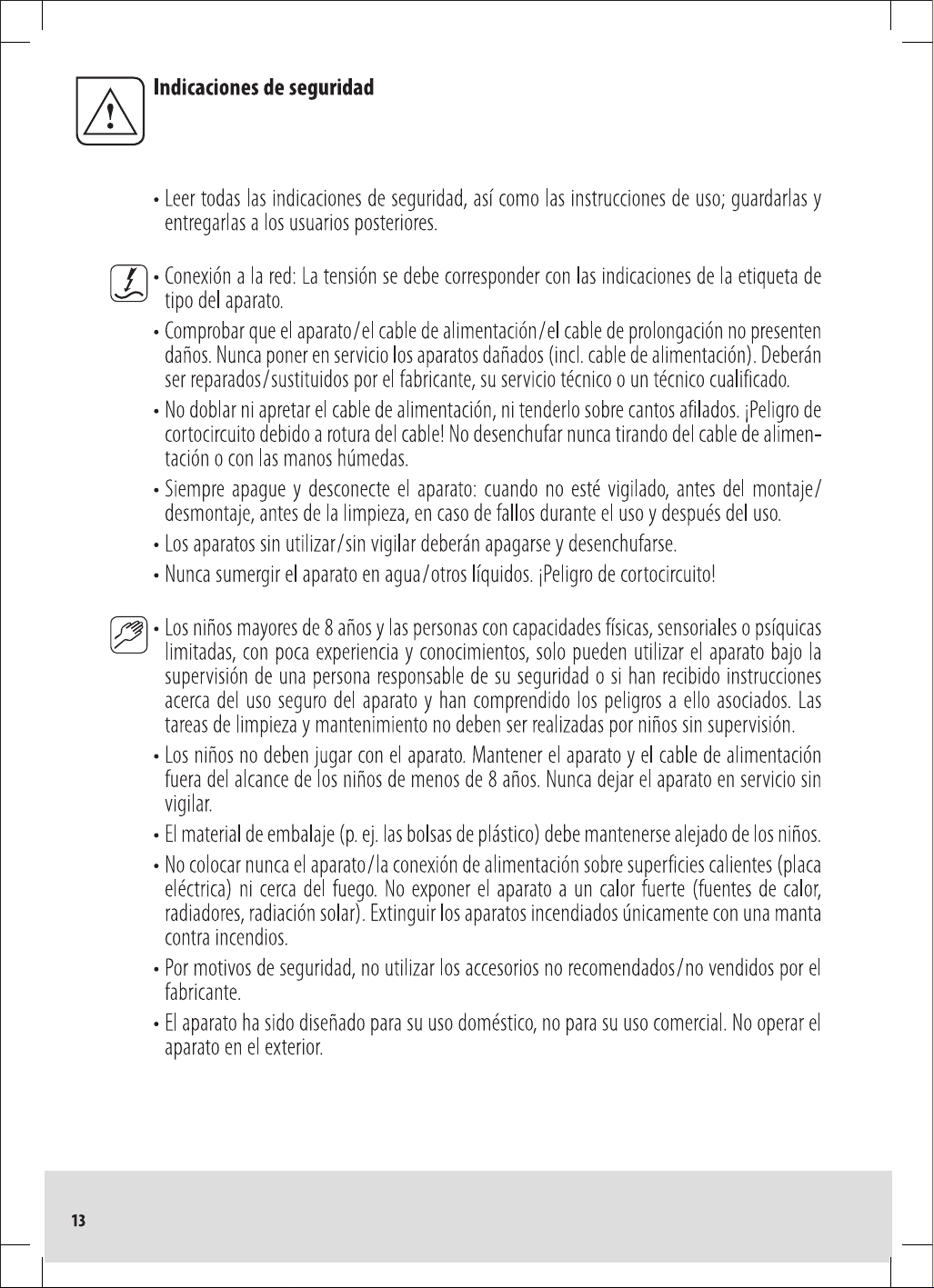 Indicaciones de seguridad

• Leer todas las indicaciones de seguridad, así como las instrucciones de uso; guardarlas y entregarlas a los usuarios posteriores.

• Conexión a la red: La tensión se debe corresponder con las indicaciones de la etiqueta de tipo del aparato.

• Comprobar que el aparato/el cable de alimentación/el cable de prolongación no presenten daños. Nunca poner en servicio los aparatos dañados (incl. cable de alimentación). Deberán ser reparados/sustituidos por el fabricante, su servicio técnico o un técnico cualificado.

• No doblar ni apretar el cable de alimentación, ni tenderlo sobre cantos afilados. ¡Peligro de cortocircuito debido a rotura del cable! No desenchufar nunca tirando del cable de alimentación o con las manos húmedas.

• Siempre apague y desconecte el aparato: cuando no esté vigilado, antes del montaje/desmontaje, antes de la limpieza, en caso de fallos durante el uso y después del uso.

• Los aparatos sin utilizar/sin vigilar deberán apagarse y desenchufarse.

• Nunca sumergir el aparato en agua/otros líquidos. ¡Peligro de cortocircuito!

• Los niños mayores de 8 años y las personas con capacidades físicas, sensoriales o psíquicas limitadas, con poca experiencia y conocimientos, solo pueden utilizar el aparato bajo la supervisión de una persona responsable de su seguridad o si han recibido instrucciones acerca del uso seguro del aparato y han comprendido los peligros a ello asociados. Las tareas de limpieza y mantenimiento no deben ser realizadas por niños sin supervisión.

• Los niños no deben jugar con el aparato. Mantener el aparato y el cable de alimentación fuera del alcance de los niños de menos de 8 años. Nunca dejar el aparato en servicio sin vigilar.

• El material de embalaje (p. ej. las bolsas de plástico) debe mantenerse alejado de los niños.

• No colocar nunca el aparato/la conexión de alimentación sobre superficies calientes (placa eléctrica) ni cerca del fuego. No exponer el aparato a un calor fuerte (fuentes de calor, radiadores, radiación solar). Extinguir los aparatos incendiados únicamente con una manta contra incendios.

• Por motivos de seguridad, no utilizar los accesorios no recomendados/no vendidos por el fabricante.

• El aparato ha sido diseñado para su uso doméstico, no para su uso comercial. No operar el aparato en el exterior.

13